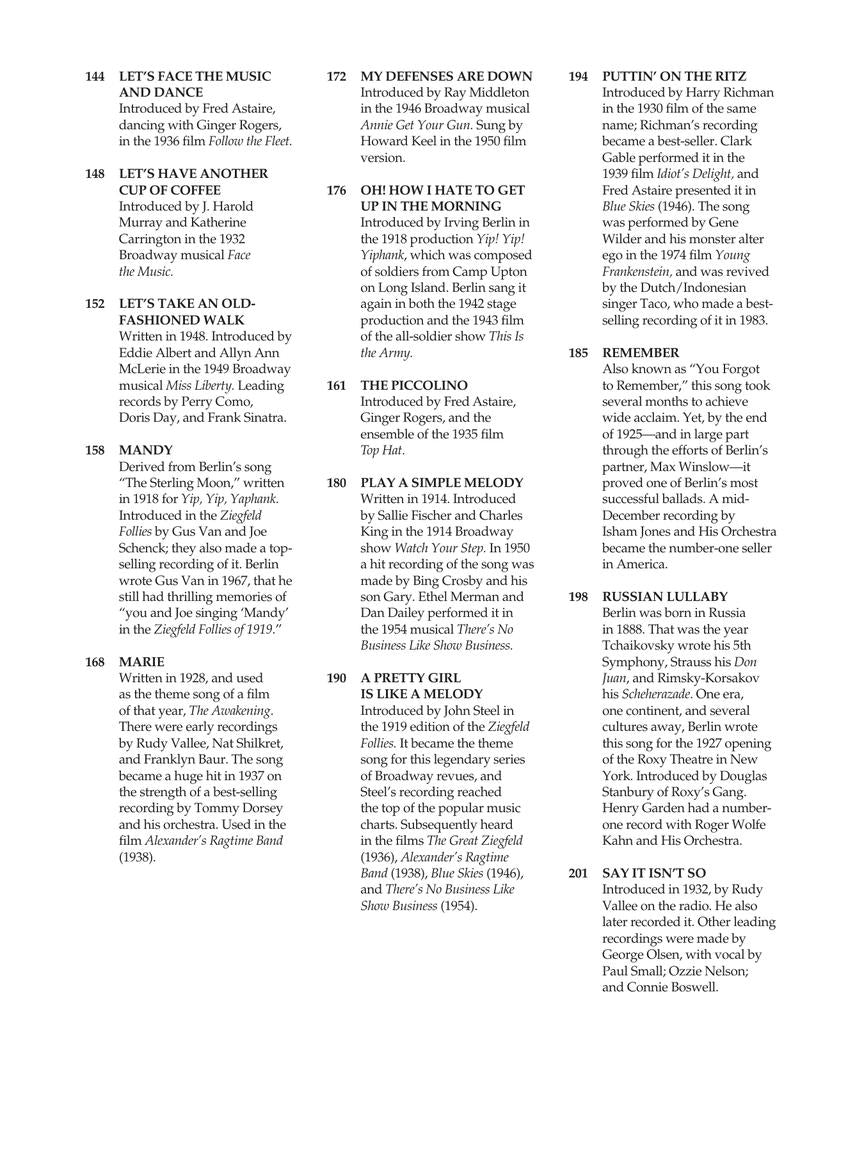 144 LET'S FACE THE MUSIC AND DANCE
Introduced by Fred Astaire, dancing with Ginger Rogers, in the 1936 film Follow the Fleet.

148 LET'S HAVE ANOTHER CUP OF COFFEE
Introduced by J. Harold Murray and Katherine Carrington in the 1932 Broadway musical Face the Music.

152 LET'S TAKE AN OLD-FASHIONED WALK
Written in 1948. Introduced by Eddie Albert and Allyn Ann McLerie in the 1949 Broadway musical Miss Liberty. Leading records by Perry Como, Doris Day, and Frank Sinatra.

158 MANDY
Derived from Berlin's song "The Sterling Moon," written in 1918 for Yip, Yip, Yaphank. Introduced in the Ziegfeld Follies by Gus Van and Joe Schenck; they also made a top-selling recording of it. Berlin wrote Gus Van in 1967, that he still had thrilling memories of "you and Joe singing 'Mandy' in the Ziegfeld Follies of 1919."

168 MARIE
Written in 1928, and used as the theme song of a film of that year, The Awakening. There were early recordings by Rudy Vallee, Nat Shilkret, and Franklyn Baur. The song became a huge hit in 1937 on the strength of a best-selling recording by Tommy Dorsey and his orchestra. Used in the film Alexander's Ragtime Band (1938).

172 MY DEFENSES ARE DOWN
Introduced by Ray Middleton in the 1946 Broadway musical Annie Get Your Gun. Sung by Howard Keel in the 1950 film version.

176 OH! HOW I HATE TO GET UP IN THE MORNING
Introduced by Irving Berlin in the 1918 production Yip! Yip! Yiphank, which was composed of soldiers from Camp Upton on Long Island. Berlin sang it again in both the 1942 stage production and the 1943 film of the all-soldier show This Is the Army.

161 THE PICCOLINO
Introduced by Fred Astaire, Ginger Rogers, and the ensemble of the 1935 film Top Hat.

180 PLAY A SIMPLE MELODY
Written in 1914. Introduced by Sallie Fischer and Charles King in the 1914 Broadway show Watch Your Step. In 1950 a hit recording of the song was made by Bing Crosby and his son Gary. Ethel Merman and Dan Dailey performed it in the 1954 musical There's No Business Like Show Business.

190 A PRETTY GIRL IS LIKE A MELODY
Introduced by John Steel in the 1919 edition of the Ziegfeld Follies. It became the theme song for this legendary series of Broadway revues, and Steel's recording reached the top of the popular music charts. Subsequently heard in the films The Great Ziegfeld (1936), Alexander's Ragtime Band (1938), Blue Skies (1946), and There's No Business Like Show Business (1954).

194 PUTTIN' ON THE RITZ
Introduced by Harry Richman in the 1930 film of the same name; Richman's recording became a best-seller. Clark Gable performed it in the 1939 film Idiot's Delight, and Fred Astaire presented it in Blue Skies (1946). The song was performed by Gene Wilder and his monster alter ego in the 1974 film Young Frankenstein, and was revived by the Dutch/Indonesian singer Taco, who made a best-selling recording of it in 1983.

185 REMEMBER
Also known as "You Forgot to Remember," this song took several months to achieve wide acclaim. Yet, by the end of 1925—and in large part through the efforts of Berlin's partner, Max Winslow—it proved one of Berlin's most successful ballads. A mid-December recording by Isham Jones and His Orchestra became the number-one seller in America.

198 RUSSIAN LULLABY
Berlin was born in Russia in 1888. That was the year Tchaikovsky wrote his 5th Symphony, Strauss his Don Juan, and Rimsky-Korsakov his Scheherazade. One era, one continent, and several cultures away, Berlin wrote this song for the 1927 opening of the Roxy Theatre in New York. Introduced by Douglas Stanbury of Roxy's Gang. Henry Garden had a number-one record with Roger Wolfe Kahn and His Orchestra.

201 SAY IT ISN'T SO
Introduced in 1932, by Rudy Vallee on the radio. He also later recorded it. Other leading recordings were made by George Olsen, with vocal by Paul Small; Ozzie Nelson; and Connie Boswell.